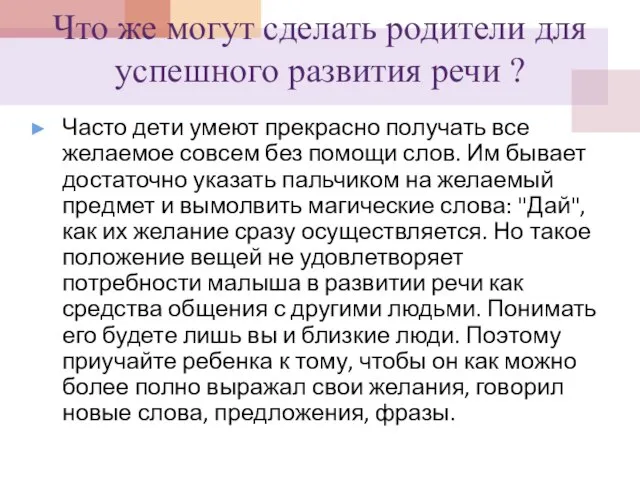 Что же могут сделать родители для успешного развития речи ?

Часто дети умеют прекрасно получать все желаемое совсем без помощи слов. Им бывает достаточно указать пальчиком на желаемый предмет и вымолвить магические слова: "Дай", как их желание сразу осуществляется. Но такое положение вещей не удовлетворяет потребности малыша в развитии речи как средства общения с другими людьми. Понимать его будете лишь вы и близкие люди. Поэтому приучайте ребенка к тому, чтобы он как можно более полно выражал свои желания, говорил новые слова, предложения, фразы.